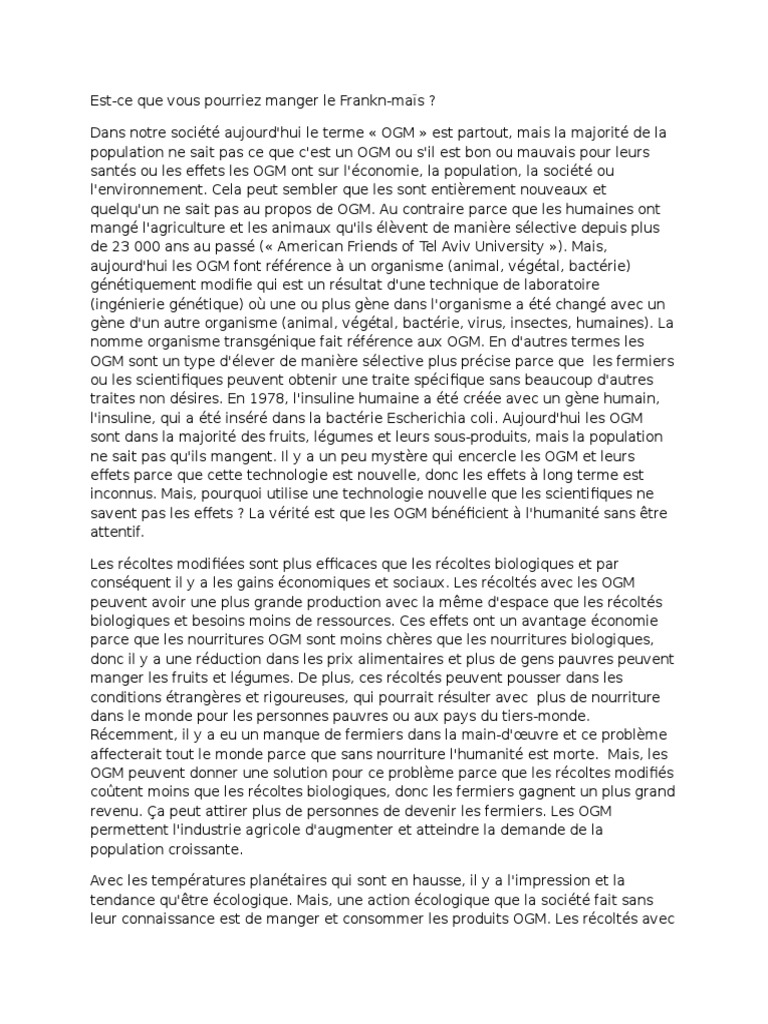 Est-ce que vous pourriez manger le Frankn-maïs ?

Dans notre société aujourd'hui le terme « OGM » est partout, mais la majorité de la population ne sait pas ce que c'est un OGM ou s'il est bon ou mauvais pour leurs santés ou les effets les OGM ont sur l'économie, la population, la société ou l'environnement. Cela peut sembler que les sont entièrement nouveaux et quelqu'un ne sait pas au propos de OGM. Au contraire parce que les humaines ont mangé l'agriculture et les animaux qu'ils élèvent de manière sélective depuis plus de 23 000 ans au passé (« American Friends of Tel Aviv University »). Mais, aujourd'hui les OGM font référence à un organisme (animal, végétal, bactérie) génétiquement modifie qui est un résultat d'une technique de laboratoire (ingénierie génétique) où une ou plus gène dans l'organisme a été changé avec un gène d'un autre organisme (animal, végétal, bactérie, virus, insectes, humaines). La nomme organisme transgénique fait référence aux OGM. En d'autres termes les OGM sont un type d'élever de manière sélective plus précise parce que les fermiers ou les scientifiques peuvent obtenir une traite spécifique sans beaucoup d'autres traites non désires. En 1978, l'insuline humaine a été créée avec un gène humain, l'insuline, qui a été inséré dans la bactérie Escherichia coli. Aujourd'hui les OGM sont dans la majorité des fruits, légumes et leurs sous-produits, mais la population ne sait pas qu'ils mangent. Il y a un peu mystère qui encercle les OGM et leurs effets parce que cette technologie est nouvelle, donc les effets à long terme est inconnus. Mais, pourquoi utilise une technologie nouvelle que les scientifiques ne savent pas les effets ? La vérité est que les OGM bénéficient à l'humanité sans être attentif.

Les récoltes modifiées sont plus efficaces que les récoltes biologiques et par conséquent il y a les gains économiques et sociaux. Les récoltés avec les OGM peuvent avoir une plus grande production avec la même d'espace que les récoltés biologiques et besoins moins de ressources. Ces effets ont un avantage économie parce que les nourritures OGM sont moins chères que les nourritures biologiques, donc il y a une réduction dans les prix alimentaires et plus de gens pauvres peuvent manger les fruits et légumes. De plus, ces récoltés peuvent pousser dans les conditions étrangères et rigoureuses, qui pourrait résulter avec plus de nourriture dans le monde pour les personnes pauvres ou aux pays du tiers-monde. Récemment, il y a eu un manque de fermiers dans la main-d'œuvre et ce problème affecterait tout le monde parce que sans nourriture l'humanité est morte. Mais, les OGM peuvent donner une solution pour ce problème parce que les récoltes modifiés coûtent moins que les récoltes biologiques, donc les fermiers gagnent un plus grand revenu. Ça peut attirer plus de personnes de devenir les fermiers. Les OGM permettent l'industrie agricole d'augmenter et atteindre la demande de la population croissante.

Avec les températures planétaires qui sont en hausse, il y a l'impression et la tendance qu'être écologique. Mais, une action écologique que la société fait sans leur connaissance est de manger et consommer les produits OGM. Les récoltés avec